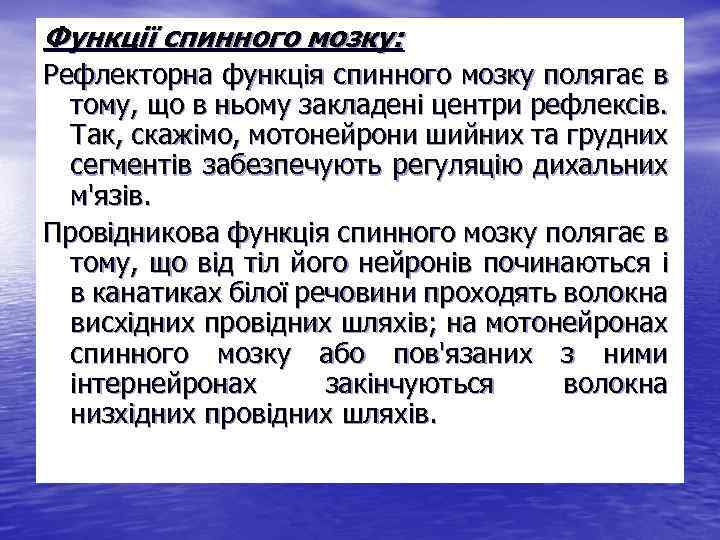 Функції спинного мозку:

Рефлекторна функція спинного мозку полягає в тому, що в ньому закладені центри рефлексів. Так, скажімо, мотонейрони шийних та грудних сегментів забезпечують регуляцію дихальних м'язів.

Провідникова функція спинного мозку полягає в тому, що від тіл його нейронів починаються і в канатиках білої речовини проходять волокна висхідних провідних шляхів; на мотонейронах спинного мозку або пов'язаних з ними інтернейронах закінчуються волокна низхідних провідних шляхів.